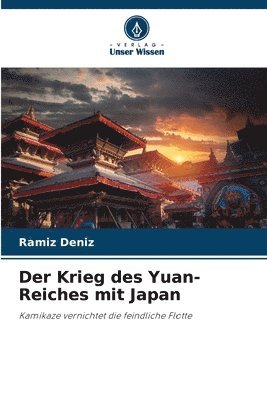 VERLAG
Unser Wissen

Ramiz Deniz

Der Krieg des Yuan-Reiches mit Japan

Kamikaze vernichtet die feindliche Flotte